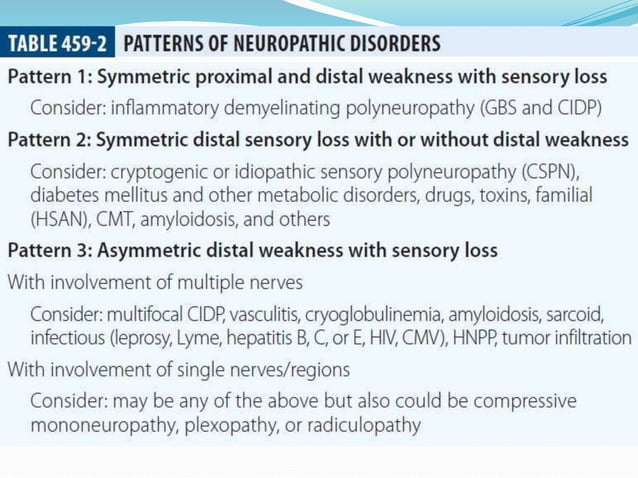 TABLE 459-2 PATTERNS OF NEUROPATHIC DISORDERS

Pattern 1: Symmetric proximal and distal weakness with sensory loss

Consider: inflammatory demyelinating polyneuropathy (GBS and CIDP)

Pattern 2: Symmetric distal sensory loss with or without distal weakness

Consider: cryptogenic or idiopathic sensory polyneuropathy (CSPN), diabetes mellitus and other metabolic disorders, drugs, toxins, familial (HSAN), CMT, amyloidosis, and others

Pattern 3: Asymmetric distal weakness with sensory loss

With involvement of multiple nerves

Consider: multifocal CIDP, vasculitis, cryoglobulinemia, amyloidosis, sarcoid, infectious (leprosy, Lyme, hepatitis B, C, or E, HIV, CMV), HNPP, tumor infiltration

With involvement of single nerves/regions

Consider: may be any of the above but also could be compressive mononeuropathy, plexopathy, or radiculopathy